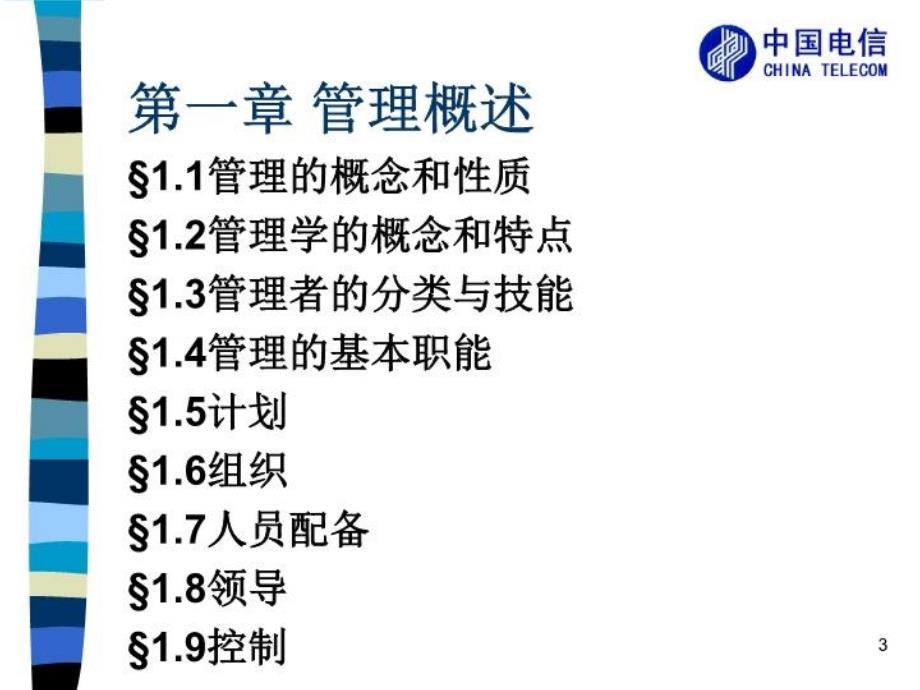 中国电信
CHINA TELECOM

第一章 管理概述

§1.1管理的概念和性质
§1.2管理学的概念和特点
§1.3管理者的分类与技能
§1.4管理的基本职能
§1.5计划
§1.6组织
§1.7人员配备
§1.8领导
§1.9控制

3